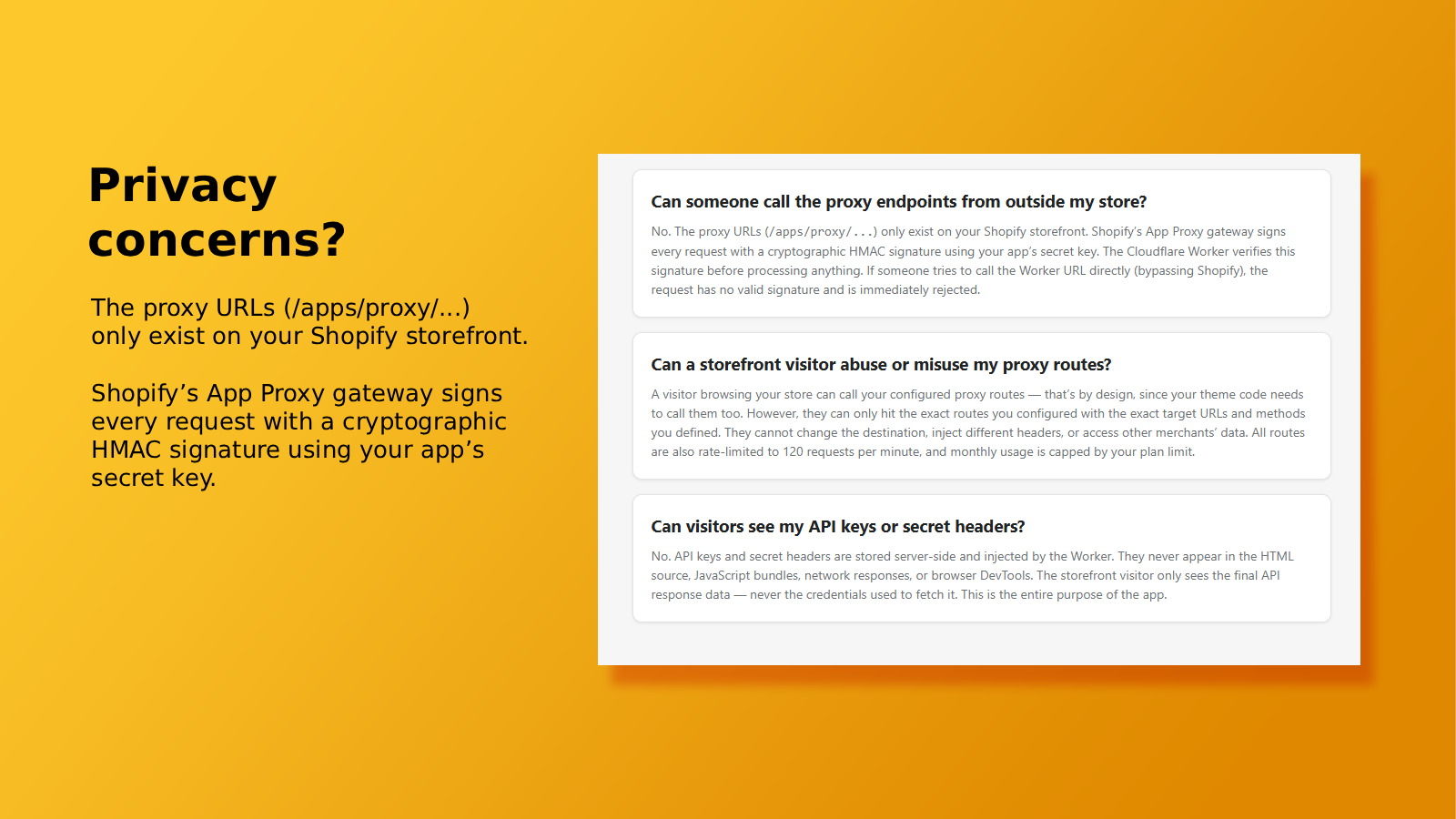 Privacy concerns?

The proxy URLs (/apps/proxy/...) only exist on your Shopify storefront.

Shopify's App Proxy gateway signs every request with a cryptographic HMAC signature using your app's secret key.

Can someone call the proxy endpoints from outside my store?

No. The proxy URLs (/apps/proxy/...) only exist on your Shopify storefront. Shopify's App Proxy gateway signs every request with a cryptographic HMAC signature using your app's secret key. The Cloudflare Worker verifies this signature before processing anything. If someone tries to call the Worker URL directly (bypassing Shopify), the request has no valid signature and is immediately rejected.

Can a storefront visitor abuse or misuse my proxy routes?

A visitor browsing your store can call your configured proxy routes — that's by design, since your theme code needs to call them too. However, they can only hit the exact routes you configured with the exact target URLs and methods you defined. They cannot change the destination, inject different headers, or access other merchants' data. All routes are also rate-limited to 120 requests per minute, and monthly usage is capped by your plan limit.

Can visitors see my API keys or secret headers?

No. API keys and secret headers are stored server-side and injected by the Worker. They never appear in the HTML source, JavaScript bundles, network responses, or browser DevTools. The storefront visitor only sees the final API response data — never the credentials used to fetch it. This is the entire purpose of the app.